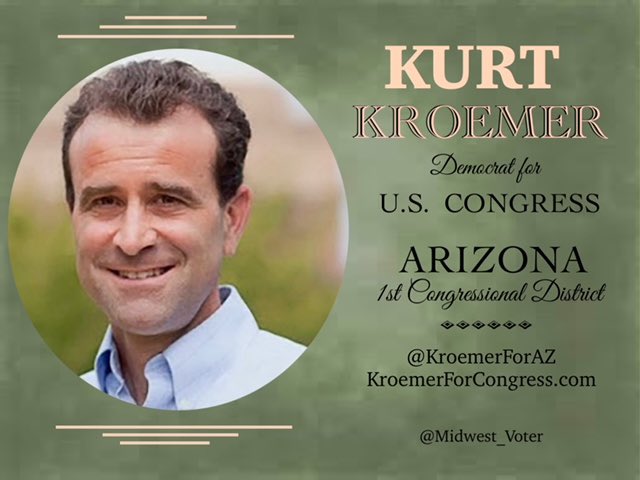 KURT
KROEMER

Democrat for
U.S. CONGRESS

ARIZONA
1st Congressional District

@KroemerForAZ
KroemerForCongress.com

@Midwest_Voter